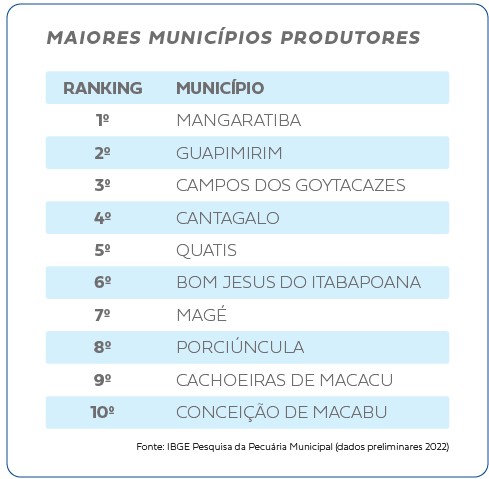 MAIORES MUNICÍPIOS PRODUTORES

| RANKING | MUNICÍPIO |
|---|---|
| 1º | MANGARATIBA |
| 2º | GUAPIMIRIM |
| 3º | CAMPOS DOS GOYTACAZES |
| 4º | CANTAGALO |
| 5º | QUATIS |
| 6º | BOM JESUS DO ITABAPOANA |
| 7º | MAGÉ |
| 8º | PORCIÚNCULA |
| 9º | CACHOEIRAS DE MACACU |
| 10º | CONCEIÇÃO DE MACABU |

Fonte: IBGE Pesquisa da Pecuária Municipal (dados preliminares 2022)